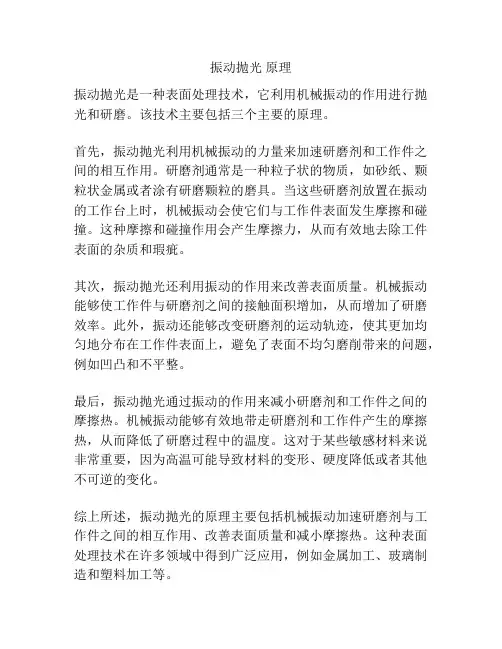 振动抛光 原理

振动抛光是一种表面处理技术，它利用机械振动的作用进行抛光和研磨。该技术主要包括三个主要的原理。

首先，振动抛光利用机械振动的力量来加速研磨剂和工作件之间的相互作用。研磨剂通常是一种粒子状的物质，如砂纸、颗粒状金属或者涂有研磨颗粒的磨具。当这些研磨剂放置在振动的工作台上时，机械振动会使它们与工作件表面发生摩擦和碰撞。这种摩擦和碰撞作用会产生摩擦力，从而有效地去除工件表面的杂质和瑕疵。

其次，振动抛光还利用振动的作用来改善表面质量。机械振动能够使工作件与研磨剂之间的接触面积增加，从而增加了研磨效率。此外，振动还能够改变研磨剂的运动轨迹，使其更加均匀地分布在工作件表面上，避免了表面不均匀磨削带来的问题，例如凹凸和不平整。

最后，振动抛光通过振动的作用来减小研磨剂和工作件之间的摩擦热。机械振动能够有效地带走研磨剂和工作件产生的摩擦热，从而降低了研磨过程中的温度。这对于某些敏感材料来说非常重要，因为高温可能导致材料的变形、硬度降低或者其他不可逆的变化。

综上所述，振动抛光的原理主要包括机械振动加速研磨剂与工作件之间的相互作用、改善表面质量和减小摩擦热。这种表面处理技术在许多领域中得到广泛应用，例如金属加工、玻璃制造和塑料加工等。